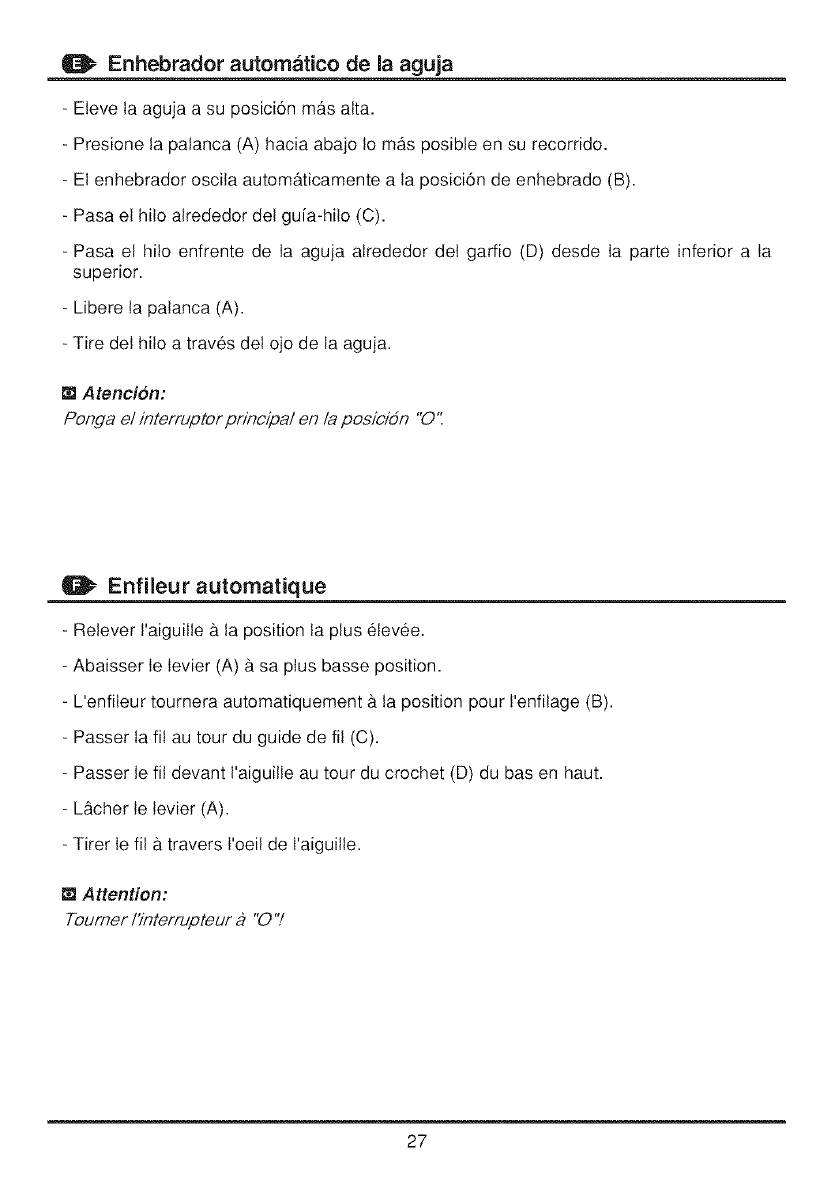 E Enhebrador automático de la aguja

- Eleve la aguja a su posición más alta.

- Presione la palanca (A) hacia abajo lo más posible en su recorrido.

- El enhebrador oscila automáticamente a la posición de enhebrado (B).

- Pasa el hilo alrededor del guía-hilo (C).

- Pasa el hilo enfrente de la aguja alrededor del garfio (D) desde la parte inferior a la superior.

- Libere la palanca (A).

- Tire del hilo a través del ojo de la aguja.

Atención:
Ponga el interruptor principal en la posición "O".

F Enfileur automatique

- Relever l'aiguille à la position la plus élevée.

- Abaisser le levier (A) à sa plus basse position.

- L'enfileur tournera automatiquement à la position pour l'enfilage (B).

- Passer la fil au tour du guide de fil (C).

- Passer le fil devant l'aiguille au tour du crochet (D) du bas en haut.

- Lâcher le levier (A).

- Tirer le fil à travers l'oeil de l'aiguille.

Attention:
Tourner l'interrupteur à "O"!

27